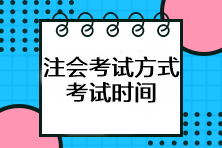 注会考试方式
考试时间